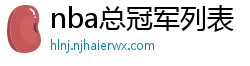 nba总冠军列表
hlnj.njhaierwx.com